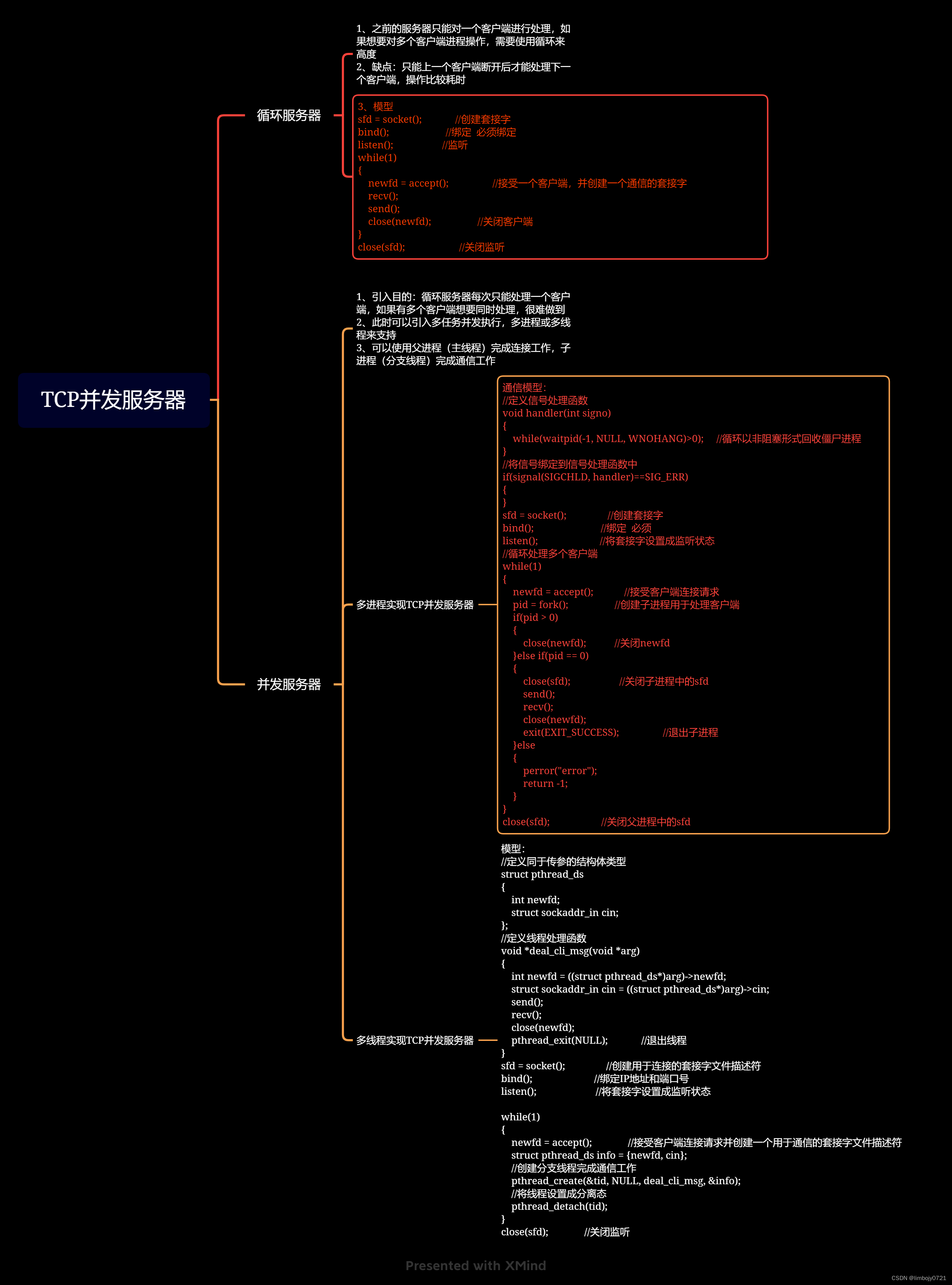 TCP并发服务器

循环服务器

1、之前的服务器只能对一个客户端进行处理，如果想要对多个客户端进程操作，需要使用循环来高度
2、缺点：只能上一个客户端断开后才能处理下一个客户端，操作比较耗时

3、模型
sfd = socket(); //创建套接字
bind(); //绑定 必须绑定
listen(); //监听
while(1)
{
newfd = accept(); //接受一个客户端，并创建一个通信的套接字
recv();
send();
close(newfd); //关闭客户端
}
close(sfd); //关闭监听

并发服务器

1、引入目的：循环服务器每次只能处理一个客户端，如果有多个客户端想要同时处理，很难做到
2、此时可以引入多任务并发执行，多进程或多线程来支持
3、可以使用父进程（主线程）完成连接工作，子进程（分支线程）完成通信工作

多进程实现TCP并发服务器

通信模型：
//定义信号处理函数
void handler(int signo)
{
while(waitpid(-1, NULL, WNOHANG)>0); //循环以非阻塞形式回收僵尸进程
}
//将信号绑定到信号处理函数中
if(signal(SIGCHLD, handler)==SIG_ERR)
{
}
sfd = socket(); //创建套接字
bind(); //绑定 必须
listen(); //将套接字设置成监听状态
//循环处理多个客户端
while(1)
{
newfd = accept(); //接受客户端连接请求
pid = fork(); //创建子进程用于处理客户端
if(pid > 0)
{
close(newfd); //关闭newfd
}else if(pid == 0)
{
close(sfd); //关闭子进程中的sfd
send();
recv();
close(newfd);
exit(EXIT_SUCCESS); //退出子进程
}else
{
perror("error");
return -1;
}
}
close(sfd); //关闭父进程中的sfd

多线程实现TCP并发服务器

模型：
//定义同于传参的结构体类型
struct pthread_ds
{
int newfd;
struct sockaddr_in cin;
};
//定义线程处理函数
void *deal_cli_msg(void *arg)
{
int newfd = ((struct pthread_ds*)arg)->newfd;
struct sockaddr_in cin = ((struct pthread_ds*)arg)->cin;
send();
recv();
close(newfd);
pthread_exit(NULL); //退出线程
}
sfd = socket(); //创建用于连接的套接字文件描述符
bind(); //绑定IP地址和端口号
listen(); //将套接字设置成监听状态

while(1)
{
newfd = accept(); //接受客户端连接请求并创建一个用于通信的套接字文件描述符
struct pthread_ds info = {newfd, cin};
//创建分支线程完成通信工作
pthread_create(&tid, NULL, deal_cli_msg, &info);
//将线程设置成分离态
pthread_detach(tid);
}
close(sfd); //关闭监听

Presented with XMind

CSDN @limbojy0721